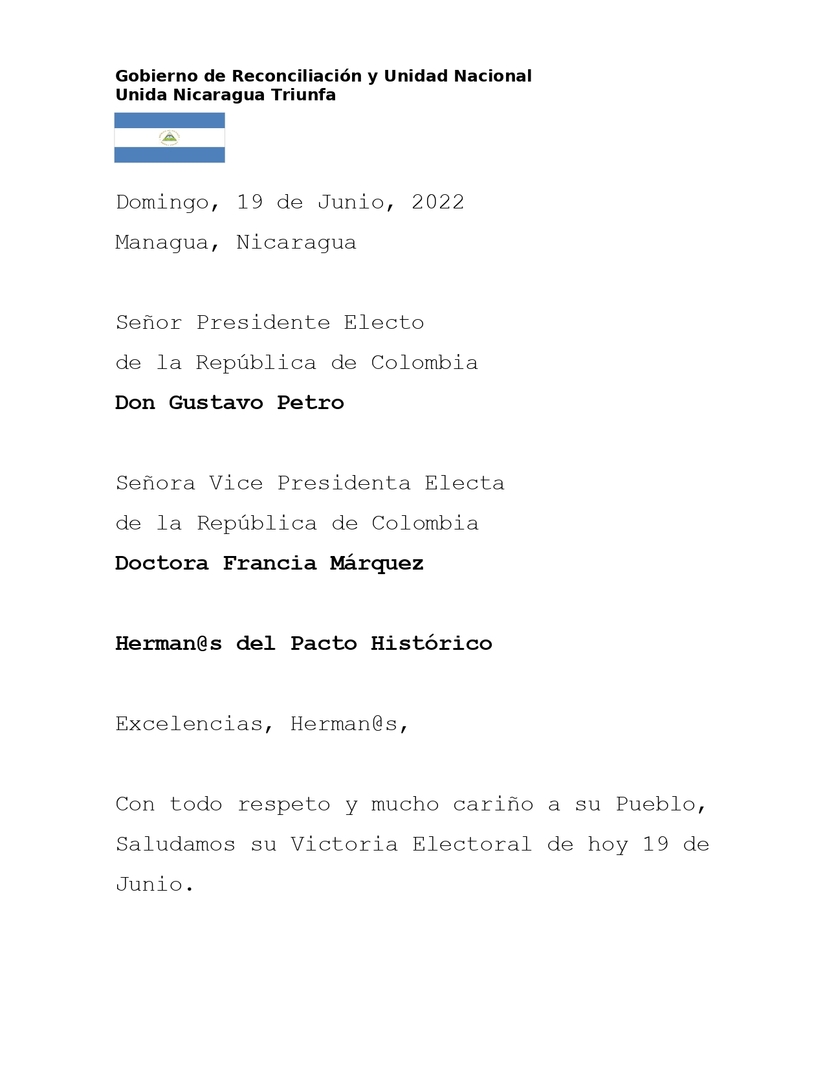 Gobierno de Reconciliación y Unidad Nacional
Unida Nicaragua Triunfa

Domingo, 19 de Junio, 2022

Managua, Nicaragua

Señor Presidente Electo
de la República de Colombia
Don Gustavo Petro

Señora Vice Presidenta Electa
de la República de Colombia
Doctora Francia Márquez

Herman@s del Pacto Histórico

Excelencias, Herman@s,

Con todo respeto y mucho cariño a su Pueblo, Saludamos su Victoria Electoral de hoy 19 de Junio.